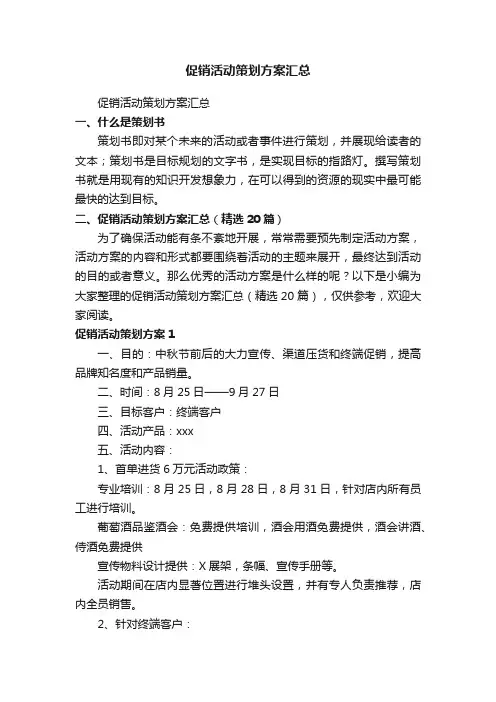 促销活动策划方案汇总

促销活动策划方案汇总

一、什么是策划书

策划书即对某个未来的活动或者事件进行策划，并展现给读者的文本；策划书是目标规划的文字书，是实现目标的指路灯。撰写策划书就是用现有的知识开发想象力，在可以得到的资源的现实中最可能最快的达到目标。

二、促销活动策划方案汇总（精选 20 篇）

为了确保活动能有条不紊地开展，常常需要预先制定活动方案，活动方案的内容和形式都要围绕着活动的主题来展开，最终达到活动的目的或者意义。那么优秀的活动方案是什么样的呢？以下是小编为大家整理的促销活动策划方案汇总（精选 20 篇），仅供参考，欢迎大家阅读。

促销活动策划方案 1

一、目的：中秋节前后的大力宣传、渠道压货和终端促销，提高品牌知名度和产品销量。

二、时间：8 月 25 日——9 月 27 日

三、目标客户：终端客户

四、活动产品：xxx

五、活动内容：

1、首单进货 6 万元活动政策：

专业培训：8 月 25 日，8 月 28 日，8 月 31 日，针对店内所有员工进行培训。

葡萄酒品鉴酒会：免费提供培训，酒会用酒免费提供，酒会讲酒、侍酒免费提供

宣传物料设计提供：X 展架，条幅、宣传手册等。

活动期间在店内显著位置进行堆头设置，并有专人负责推荐，店内全员销售。

2、针对终端客户：